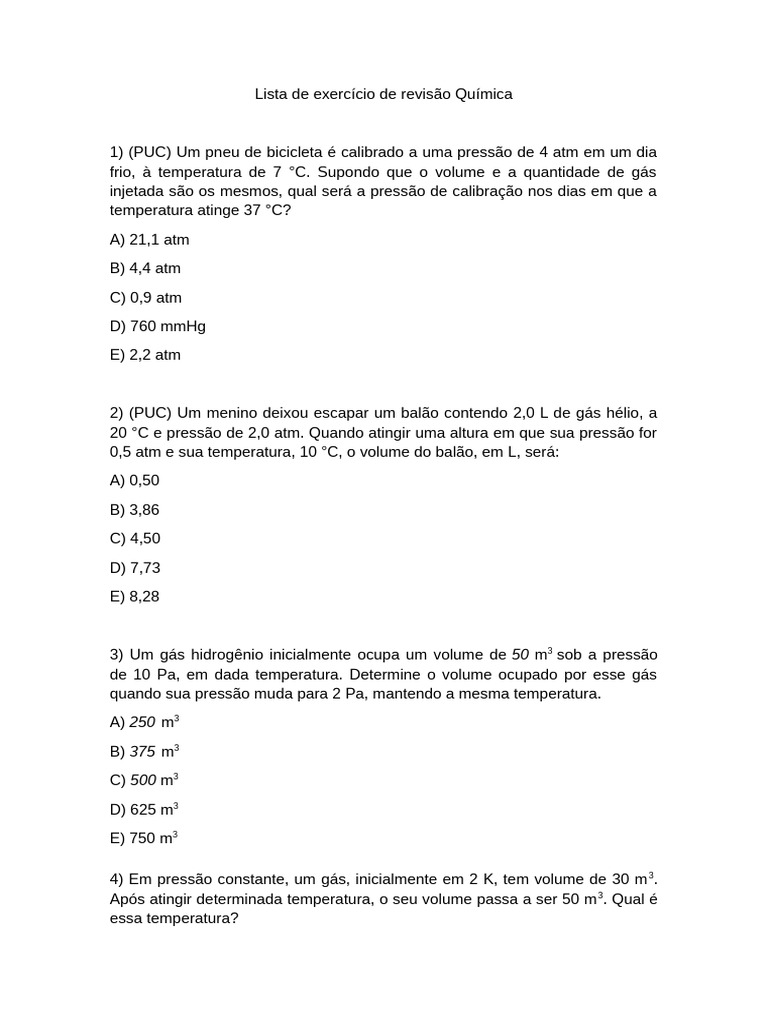 Lista de exercício de revisão Química

1) (PUC) Um pneu de bicicleta é calibrado a uma pressão de 4 atm em um dia frio, à temperatura de 7 °C. Supondo que o volume e a quantidade de gás injetada são os mesmos, qual será a pressão de calibração nos dias em que a temperatura atinge 37 °C?

A) 21,1 atm

B) 4,4 atm

C) 0,9 atm

D) 760 mmHg

E) 2,2 atm

2) (PUC) Um menino deixou escapar um balão contendo 2,0 L de gás hélio, a 20 °C e pressão de 2,0 atm. Quando atingir uma altura em que sua pressão for 0,5 atm e sua temperatura, 10 °C, o volume do balão, em L, será:

A) 0,50

B) 3,86

C) 4,50

D) 7,73

E) 8,28

3) Um gás hidrogênio inicialmente ocupa um volume de 50 $m^3$ sob a pressão de 10 Pa, em dada temperatura. Determine o volume ocupado por esse gás quando sua pressão muda para 2 Pa, mantendo a mesma temperatura.

A) 250 $m^3$

B) 375 $m^3$

C) 500 $m^3$

D) 625 $m^3$

E) 750 $m^3$

4) Em pressão constante, um gás, inicialmente em 2 K, tem volume de 30 $m^3$. Após atingir determinada temperatura, o seu volume passa a ser 50 $m^3$. Qual é essa temperatura?